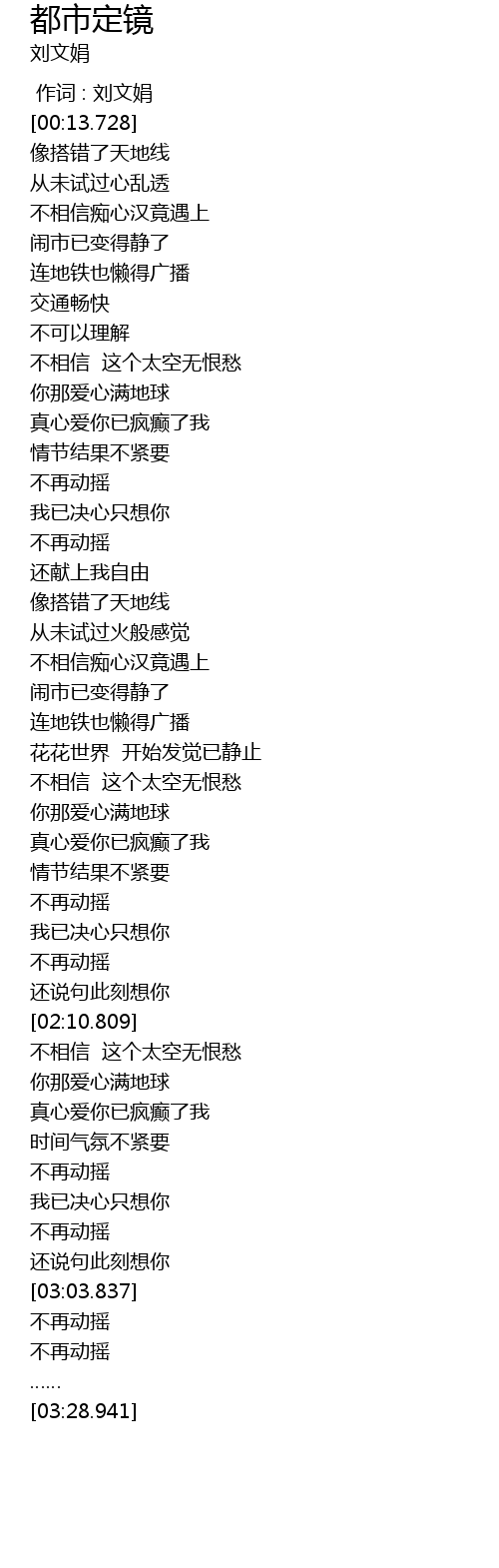 都市定镜
刘文娟

作词 : 刘文娟
[00:13.728]
像搭错了天地线
从未试过心乱透
不相信痴心汉竟遇上
闹市已变得静了
连地铁也懒得广播
交通畅快
不可以理解
不相信 这个太空无恨愁
你那爱心满地球
真心爱你已疯癫了我
情节结果不紧要
不再动摇
我已决心只想你
不再动摇
还献上我自由
像搭错了天地线
从未试过火般感觉
不相信痴心汉竟遇上
闹市已变得静了
连地铁也懒得广播
花花世界 开始发觉已静止
不相信 这个太空无恨愁
你那爱心满地球
真心爱你已疯癫了我
情节结果不紧要
不再动摇
我已决心只想你
不再动摇
还说句此刻想你
[02:10.809]
不相信 这个太空无恨愁
你那爱心满地球
真心爱你已疯癫了我
时间气氛不紧要
不再动摇
我已决心只想你
不再动摇
还说句此刻想你
[03:03.837]
不再动摇
不再动摇
......
[03:28.941]